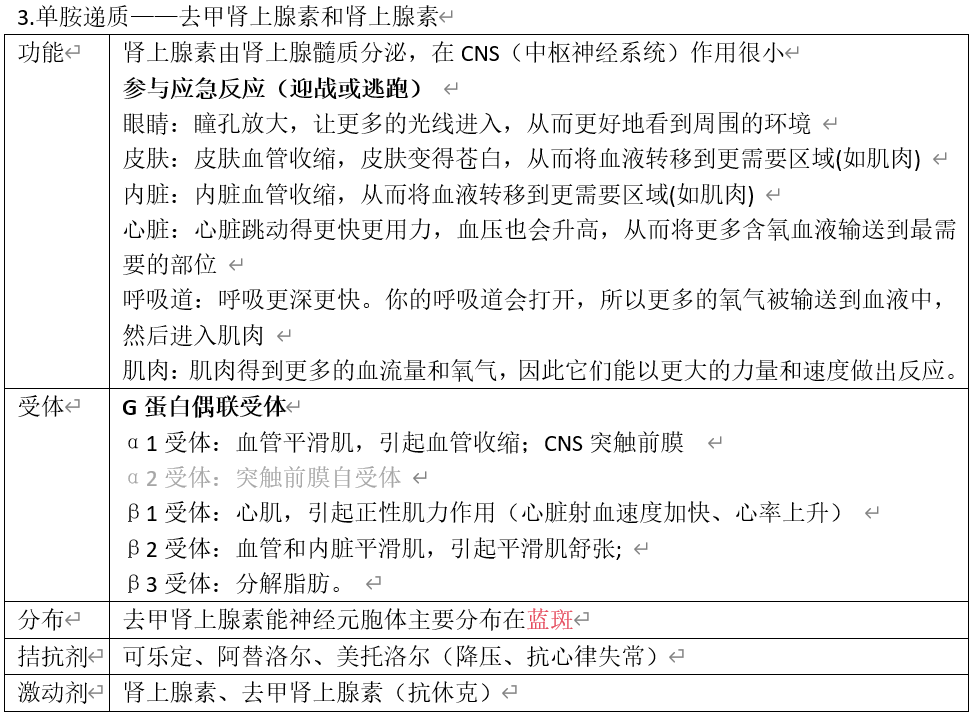 3.单胺递质——去甲肾上腺素和肾上腺素

| 功能 | 肾上腺素由肾上腺髓质分泌，在CNS（中枢神经系统）作用很小 参与应急反应（迎战或逃跑） 眼睛：瞳孔放大，让更多的光线进入，从而更好地看到周围的环境 皮肤：皮肤血管收缩，皮肤变得苍白，从而将血液转移到更需要区域(如肌肉) 内脏：内脏血管收缩，从而将血液转移到更需要区域(如肌肉) 心脏：心脏跳动得更快更用力，血压也会升高，从而将更多含氧血液输送到最需要的部位 呼吸道：呼吸更深更快。你的呼吸道会打开，所以更多的氧气被输送到血液中，然后进入肌肉 肌肉：肌肉得到更多的血流量和氧气，因此它们能以更大的力量和速度做出反应。 |
|---|---|
| 受体 | G蛋白偶联受体 α1受体：血管平滑肌，引起血管收缩；CNS突触前膜 α2受体：突触前膜自受体 β1受体：心肌，引起正性肌力作用（心脏射血速度加快、心率上升） β2受体：血管和内脏平滑肌，引起平滑肌舒张; β3受体：分解脂肪。 |
| 分布 | 去甲肾上腺素能神经元胞体主要分布在蓝斑 |
| 拮抗剂 | 可乐定、阿替洛尔、美托洛尔（降压、抗心律失常） |
| 激动剂 | 肾上腺素、去甲肾上腺素（抗休克） |